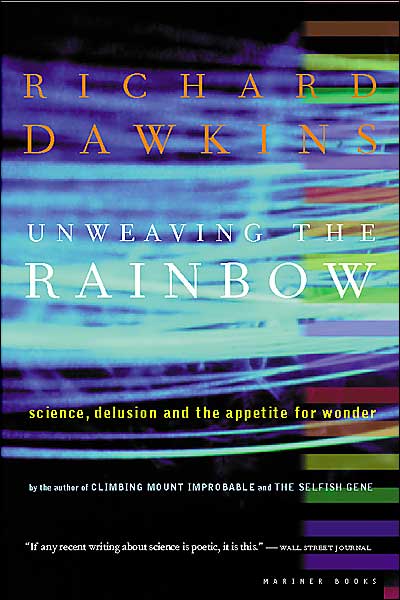 RICHARD DAWKINS

UNWEAVING THE RAINBOW

science, delusion and the appetite for wonder

by the author of CLIMBING MOUNT IMPROBABLE and THE SELFISH GENE

"If any recent writing about science is poetic, it is this." — WALL STREET JOURNAL

MARINER BOOKS